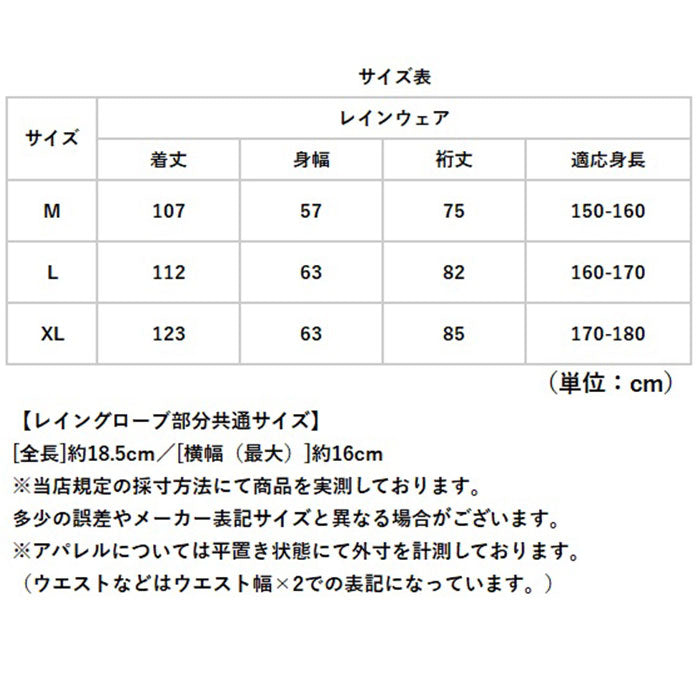 サイズ表

| サイズ | レインウェア | | | |
|---|---|---|---|---|
| | 着丈 | 身幅 | 裄丈 | 適応身長 |
| M | 107 | 57 | 75 | 150-160 |
| L | 112 | 63 | 82 | 160-170 |
| XL | 123 | 63 | 85 | 170-180 |

（単位：cm）

【レイングローブ部分共通サイズ】
[全長]約18.5cm／[横幅（最大）]約16cm
※当店規定の採寸方法にて商品を実測しております。
多少の誤差やメーカー表記サイズと異なる場合がございます。
※アパレルについては平置き状態にて外寸を計測しております。
（ウエストなどはウエスト幅×2での表記になっています。）